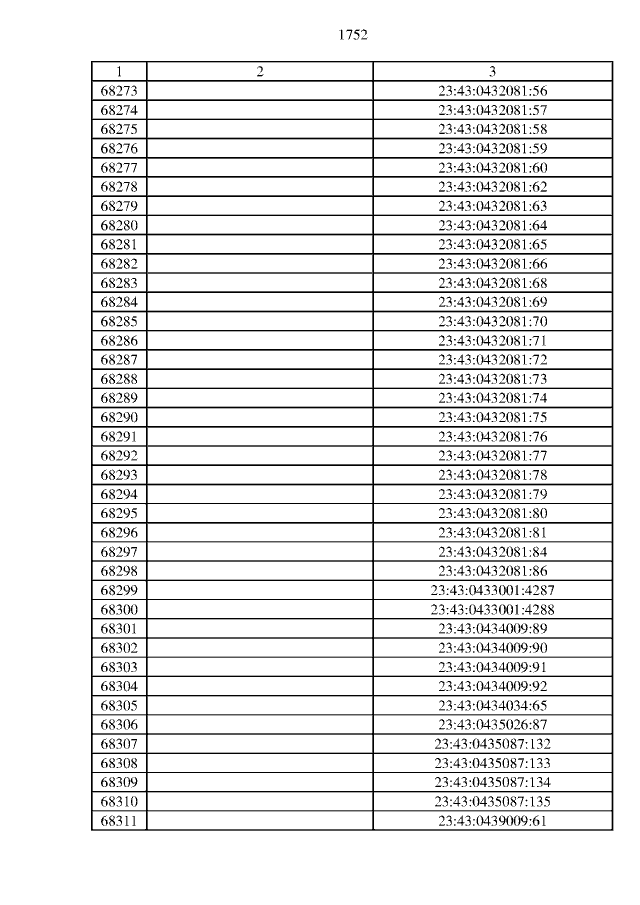 1752

| 1 | 2 | 3 |
|---|---|---|
| 68273 | | 23:43:0432081:56 |
| 68274 | | 23:43:0432081:57 |
| 68275 | | 23:43:0432081:58 |
| 68276 | | 23:43:0432081:59 |
| 68277 | | 23:43:0432081:60 |
| 68278 | | 23:43:0432081:62 |
| 68279 | | 23:43:0432081:63 |
| 68280 | | 23:43:0432081:64 |
| 68281 | | 23:43:0432081:65 |
| 68282 | | 23:43:0432081:66 |
| 68283 | | 23:43:0432081:68 |
| 68284 | | 23:43:0432081:69 |
| 68285 | | 23:43:0432081:70 |
| 68286 | | 23:43:0432081:71 |
| 68287 | | 23:43:0432081:72 |
| 68288 | | 23:43:0432081:73 |
| 68289 | | 23:43:0432081:74 |
| 68290 | | 23:43:0432081:75 |
| 68291 | | 23:43:0432081:76 |
| 68292 | | 23:43:0432081:77 |
| 68293 | | 23:43:0432081:78 |
| 68294 | | 23:43:0432081:79 |
| 68295 | | 23:43:0432081:80 |
| 68296 | | 23:43:0432081:81 |
| 68297 | | 23:43:0432081:84 |
| 68298 | | 23:43:0432081:86 |
| 68299 | | 23:43:0433001:4287 |
| 68300 | | 23:43:0433001:4288 |
| 68301 | | 23:43:0434009:89 |
| 68302 | | 23:43:0434009:90 |
| 68303 | | 23:43:0434009:91 |
| 68304 | | 23:43:0434009:92 |
| 68305 | | 23:43:0434034:65 |
| 68306 | | 23:43:0435026:87 |
| 68307 | | 23:43:0435087:132 |
| 68308 | | 23:43:0435087:133 |
| 68309 | | 23:43:0435087:134 |
| 68310 | | 23:43:0435087:135 |
| 68311 | | 23:43:0439009:61 |